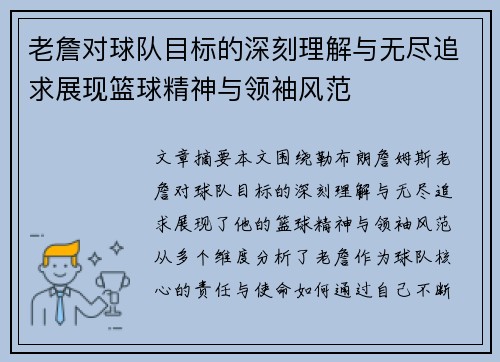 老詹对球队目标的深刻理解与无尽追求展现篮球精神与领袖风范

文章摘要本文围绕勒布朗詹姆斯老詹对球队目标的深刻理解与无尽追求展现了他的篮球精神与领袖风范从多个维度分析了老詹作为球队核心的责任与使命如何通过自己不断